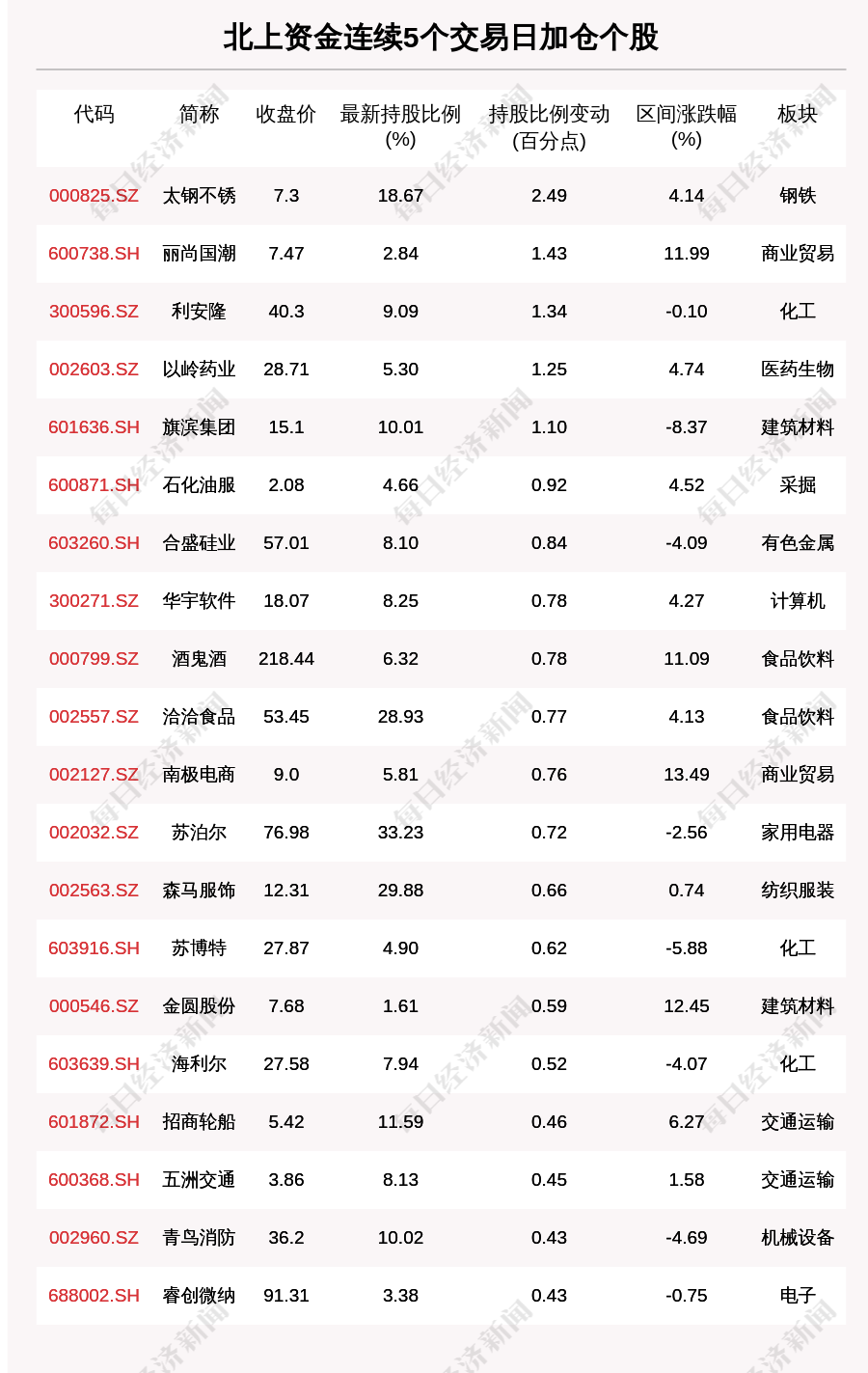 北上资金连续5个交易日加仓个股

| 代码 | 简称 | 收盘价 | 最新持股比例(%) | 持股比例变动(百分点) | 区间涨跌幅(%) | 板块 |
|---|---|---|---|---|---|---|
| 000825.SZ | 太钢不锈 | 7.3 | 18.67 | 2.49 | 4.14 | 钢铁 |
| 600738.SH | 丽尚国潮 | 7.47 | 2.84 | 1.43 | 11.99 | 商业贸易 |
| 300596.SZ | 利安隆 | 40.3 | 9.09 | 1.34 | -0.10 | 化工 |
| 002603.SZ | 以岭药业 | 28.71 | 5.30 | 1.25 | 4.74 | 医药生物 |
| 601636.SH | 旗滨集团 | 15.1 | 10.01 | 1.10 | -8.37 | 建筑材料 |
| 600871.SH | 石化油服 | 2.08 | 4.66 | 0.92 | 4.52 | 采掘 |
| 603260.SH | 合盛硅业 | 57.01 | 8.10 | 0.84 | -4.09 | 有色金属 |
| 300271.SZ | 华宇软件 | 18.07 | 8.25 | 0.78 | 4.27 | 计算机 |
| 000799.SZ | 酒鬼酒 | 218.44 | 6.32 | 0.78 | 11.09 | 食品饮料 |
| 002557.SZ | 洽洽食品 | 53.45 | 28.93 | 0.77 | 4.13 | 食品饮料 |
| 002127.SZ | 南极电商 | 9.0 | 5.81 | 0.76 | 13.49 | 商业贸易 |
| 002032.SZ | 苏泊尔 | 76.98 | 33.23 | 0.72 | -2.56 | 家用电器 |
| 002563.SZ | 森马服饰 | 12.31 | 29.88 | 0.66 | 0.74 | 纺织服装 |
| 603916.SH | 苏博特 | 27.87 | 4.90 | 0.62 | -5.88 | 化工 |
| 000546.SZ | 金圆股份 | 7.68 | 1.61 | 0.59 | 12.45 | 建筑材料 |
| 603639.SH | 海利尔 | 27.58 | 7.94 | 0.52 | -4.07 | 化工 |
| 601872.SH | 招商轮船 | 5.42 | 11.59 | 0.46 | 6.27 | 交通运输 |
| 600368.SH | 五洲交通 | 3.86 | 8.13 | 0.45 | 1.58 | 交通运输 |
| 002960.SZ | 青鸟消防 | 36.2 | 10.02 | 0.43 | -4.69 | 机械设备 |
| 688002.SH | 睿创微纳 | 91.31 | 3.38 | 0.43 | -0.75 | 电子 |

每日经济新闻